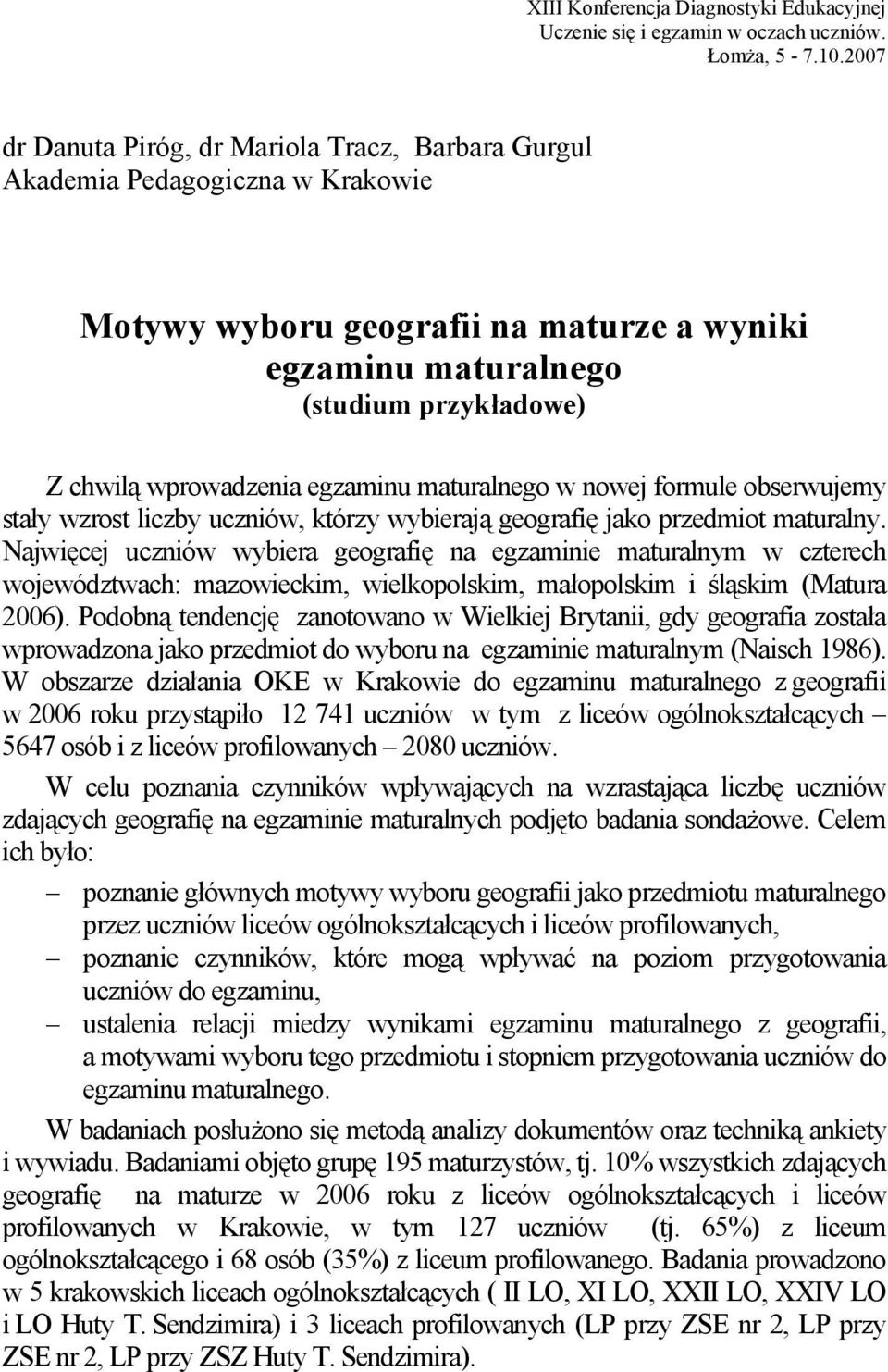 XIII Konferencja Diagnostyki Edukacyjnej
Uczenie się i egzamin w oczach uczniów.
Łomża, 5 - 7.10.2007

dr Danuta Piróg, dr Mariola Tracz, Barbara Gurgul
Akademia Pedagogiczna w Krakowie

Motywy wyboru geografii na maturze a wyniki egzaminu maturalnego
(studium przykładowe)

Z chwilą wprowadzenia egzaminu maturalnego w nowej formule obserwujemy stały wzrost liczby uczniów, którzy wybierają geografię jako przedmiot maturalny. Najwięcej uczniów wybiera geografię na egzaminie maturalnym w czterech województwach: mazowieckim, wielkopolskim, małopolskim i śląskim (Matura 2006). Podobną tendencję zanotowano w Wielkiej Brytanii, gdy geografia została wprowadzona jako przedmiot do wyboru na egzaminie maturalnym (Naisch 1986). W obszarze działania OKE w Krakowie do egzaminu maturalnego z geografii w 2006 roku przystąpiło 12 741 uczniów w tym z liceów ogólnokształcących – 5647 osób i z liceów profilowanych – 2080 uczniów.

W celu poznania czynników wpływających na wzrastająca liczbę uczniów zdających geografię na egzaminie maturalnych podjęto badania sondażowe. Celem ich było:

– poznanie głównych motywy wyboru geografii jako przedmiotu maturalnego przez uczniów liceów ogólnokształcących i liceów profilowanych,
– poznanie czynników, które mogą wpływać na poziom przygotowania uczniów do egzaminu,
– ustalenia relacji miedzy wynikami egzaminu maturalnego z geografii, a motywami wyboru tego przedmiotu i stopniem przygotowania uczniów do egzaminu maturalnego.

W badaniach posłużono się metodą analizy dokumentów oraz techniką ankiety i wywiadu. Badaniami objęto grupę 195 maturzystów, tj. 10% wszystkich zdających geografię na maturze w 2006 roku z liceów ogólnokształcących i liceów profilowanych w Krakowie, w tym 127 uczniów (tj. 65%) z liceum ogólnokształcącego i 68 osób (35%) z liceum profilowanego. Badania prowadzono w 5 krakowskich liceach ogólnokształcących ( II LO, XI LO, XXII LO, XXIV LO i LO Huty T. Sendzimira) i 3 liceach profilowanych (LP przy ZSE nr 2, LP przy ZSE nr 2, LP przy ZSZ Huty T. Sendzimira).